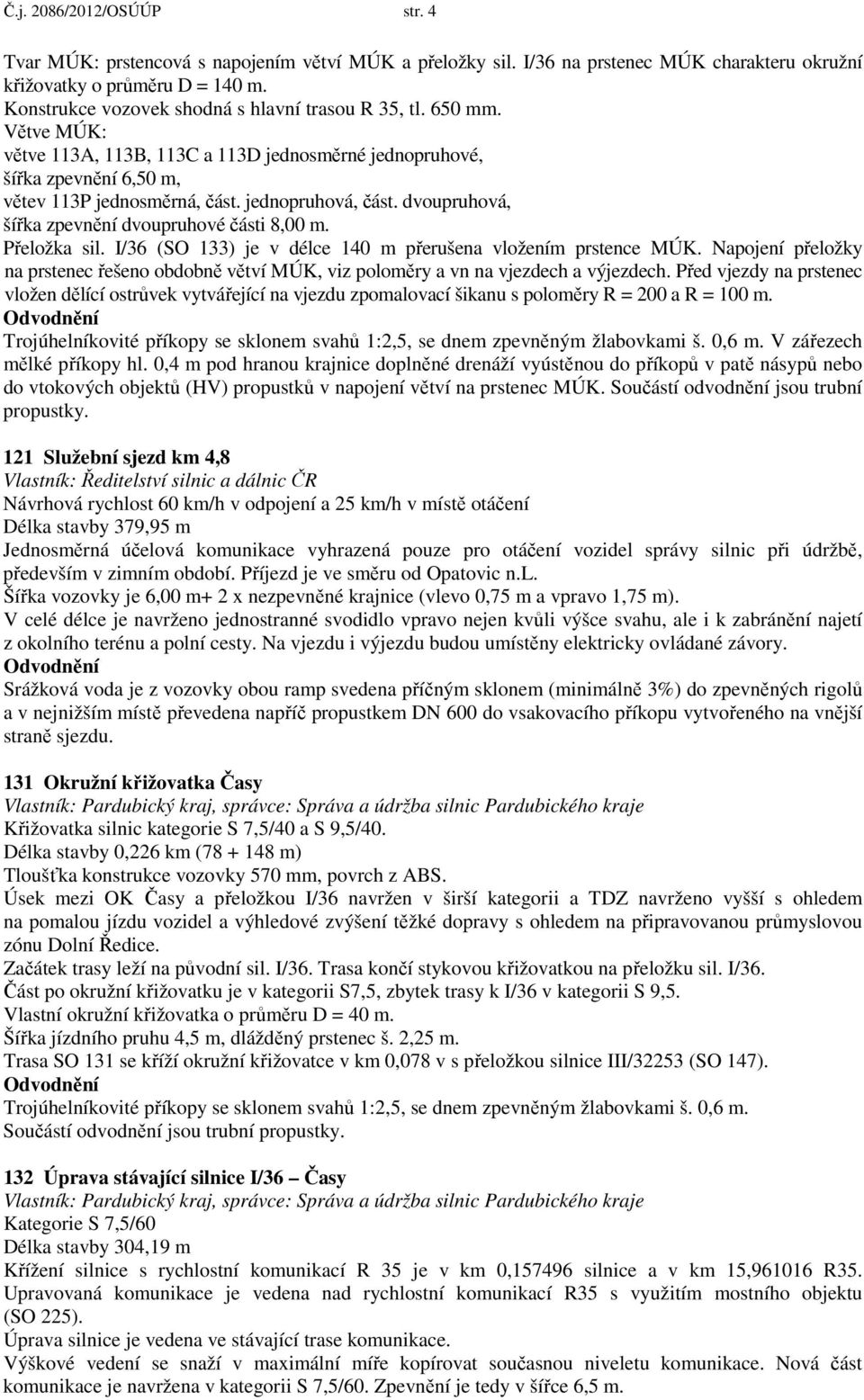 Č.j. 2086/2012/OSÚÚP str. 4

Tvar MÚK: prstencová s napojením větví MÚK a přeložky sil. I/36 na prstenec MÚK charakteru okružní křižovatky o průměru D = 140 m.
Konstrukce vozovek shodná s hlavní trasou R 35, tl. 650 mm.
Větve MÚK:
větve 113A, 113B, 113C a 113D jednosměrné jednopruhové,
šířka zpevnění 6,50 m,
větev 113P jednosměrná, část. jednopruhová, část. dvoupruhová,
šířka zpevnění dvoupruhové části 8,00 m.
Přeložka sil. I/36 (SO 133) je v délce 140 m přerušena vložením prstence MÚK. Napojení přeložky na prstenec řešeno obdobně větví MÚK, viz poloměry a vn na vjezdech a výjezdech. Před vjezdy na prstenec vložen dělící ostrůvek vytvářející na vjezdu zpomalovací šikanu s poloměry R = 200 a R = 100 m.
Odvodnění
Trojúhelníkovité příkopy se sklonem svahů 1:2,5, se dnem zpevněným žlabovkami š. 0,6 m. V zářezech mělké příkopy hl. 0,4 m pod hranou krajnice doplněné drenáží vyústěnou do příkopů v patě násypů nebo do vtokových objektů (HV) propustků v napojení větví na prstenec MÚK. Součástí odvodnění jsou trubní propustky.

121 Služební sjezd km 4,8
Vlastník: Ředitelství silnic a dálnic ČR
Návrhová rychlost 60 km/h v odpojení a 25 km/h v místě otáčení
Délka stavby 379,95 m
Jednosměrná účelová komunikace vyhrazená pouze pro otáčení vozidel správy silnic při údržbě, především v zimním období. Příjezd je ve směru od Opatovic n.L.
Šířka vozovky je 6,00 m+ 2 x nezpevněné krajnice (vlevo 0,75 m a vpravo 1,75 m).
V celé délce je navrženo jednostranné svodidlo vpravo nejen kvůli výšce svahu, ale i k zabránění najetí z okolního terénu a polní cesty. Na vjezdu i výjezdu budou umístěny elektricky ovládané závory.
Odvodnění
Srážková voda je z vozovky obou ramp svedena příčným sklonem (minimálně 3%) do zpevněných rigolů a v nejnižším místě převedena napříč propustkem DN 600 do vsakovacího příkopu vytvořeného na vnější straně sjezdu.

131 Okružní křižovatka Časy
Vlastník: Pardubický kraj, správce: Správa a údržba silnic Pardubického kraje
Křižovatka silnic kategorie S 7,5/40 a S 9,5/40.
Délka stavby 0,226 km (78 + 148 m)
Tloušťka konstrukce vozovky 570 mm, povrch z ABS.
Úsek mezi OK Časy a přeložkou I/36 navržen v širší kategorii a TDZ navrženo vyšší s ohledem na pomalou jízdu vozidel a výhledové zvýšení těžké dopravy s ohledem na připravovanou průmyslovou zónu Dolní Ředice.
Začátek trasy leží na původní sil. I/36. Trasa končí stykovou křižovatkou na přeložku sil. I/36.
Část po okružní křižovatku je v kategorii S7,5, zbytek trasy k I/36 v kategorii S 9,5.
Vlastní okružní křižovatka o průměru D = 40 m.
Šířka jízdního pruhu 4,5 m, dlážděný prstenec š. 2,25 m.
Trasa SO 131 se kříží okružní křižovatce v km 0,078 v s přeložkou silnice III/32253 (SO 147).
Odvodnění
Trojúhelníkovité příkopy se sklonem svahů 1:2,5, se dnem zpevněným žlabovkami š. 0,6 m.
Součástí odvodnění jsou trubní propustky.

132 Úprava stávající silnice I/36 – Časy
Vlastník: Pardubický kraj, správce: Správa a údržba silnic Pardubického kraje
Kategorie S 7,5/60
Délka stavby 304,19 m
Křížení silnice s rychlostní komunikací R 35 je v km 0,157496 silnice a v km 15,961016 R35. Upravovaná komunikace je vedena nad rychlostní komunikací R35 s využitím mostního objektu (SO 225).
Úprava silnice je vedena ve stávající trase komunikace.
Výškové vedení se snaží v maximální míře kopírovat současnou niveletu komunikace. Nová část komunikace je navržena v kategorii S 7,5/60. Zpevnění je tedy v šířce 6,5 m.